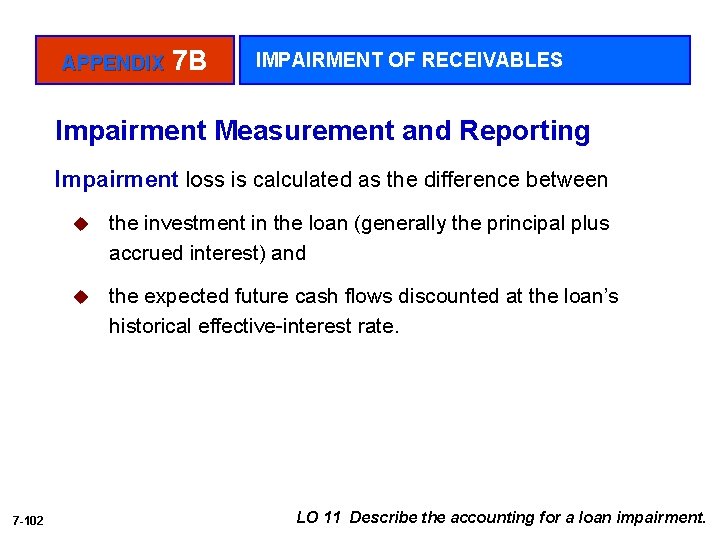 APPENDIX 7B

IMPAIRMENT OF RECEIVABLES

Impairment Measurement and Reporting

Impairment loss is calculated as the difference between

◆ the investment in the loan (generally the principal plus accrued interest) and

◆ the expected future cash flows discounted at the loan's historical effective-interest rate.

7-102

LO 11 Describe the accounting for a loan impairment.